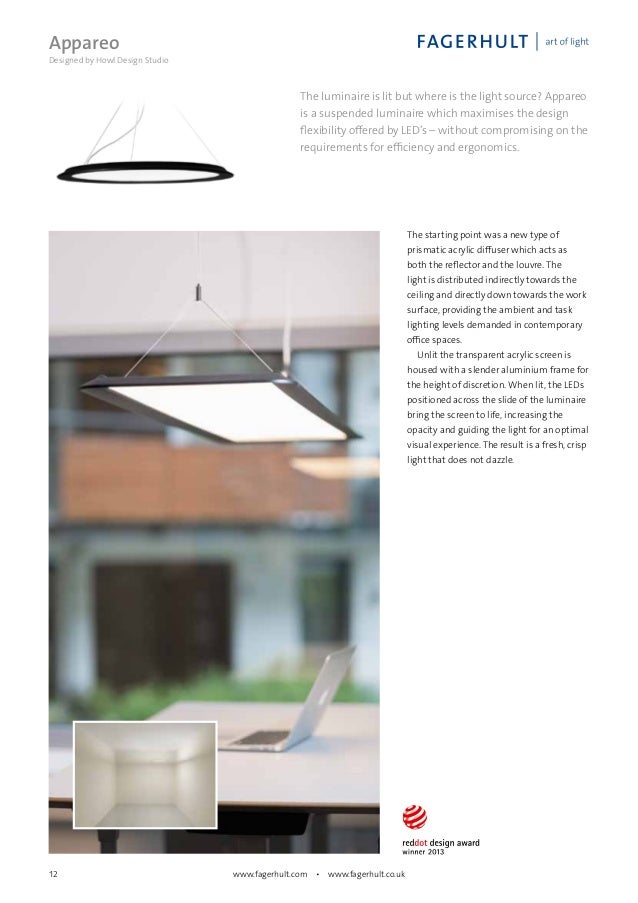 Appareo
Designed by Howl Design Studio

FAGERHULT | art of light

The luminaire is lit but where is the light source? Appareo is a suspended luminaire which maximises the design flexibility offered by LED's – without compromising on the requirements for efficiency and ergonomics.

The starting point was a new type of prismatic acrylic diffuser which acts as both the reflector and the louvre. The light is distributed indirectly towards the ceiling and directly down towards the work surface, providing the ambient and task lighting levels demanded in contemporary office spaces.

Unlit the transparent acrylic screen is housed with a slender aluminium frame for the height of discretion. When lit, the LEDs positioned across the slide of the luminaire bring the screen to life, increasing the opacity and guiding the light for an optimal visual experience. The result is a fresh, crisp light that does not dazzle.

reddot design award
winner 2013

12

www.fagerhult.com • www.fagerhult.co.uk